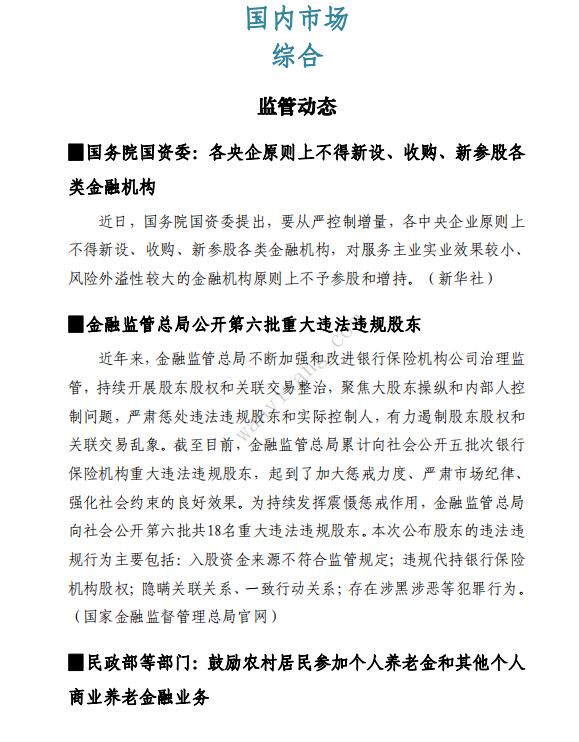 国内市场
综合

监管动态

■国务院国资委：各央企原则上不得新设、收购、新参股各类金融机构

近日，国务院国资委提出，要从严控制增量，各中央企业原则上不得新设、收购、新参股各类金融机构，对服务主业实业效果较小、风险外溢性较大的金融机构原则上不予参股和增持。（新华社）

■金融监管总局公开第六批重大违法违规股东

近年来，金融监管总局不断加强和改进银行保险机构公司治理监管，持续开展股东股权和关联交易整治，聚焦大股东操纵和内部人控制问题，严肃惩处违法违规股东和实际控制人，有力遏制股东股权和关联交易乱象。截至目前，金融监管总局累计向社会公开五批次银行保险机构重大违法违规股东，起到了加大惩戒力度、严肃市场纪律、强化社会约束的良好效果。为持续发挥震慑惩戒作用，金融监管总局向社会公开第六批共18名重大违法违规股东。本次公布股东的违法违规行为主要包括：入股资金来源不符合监管规定；违规代持银行保险机构股权；隐瞒关联关系、一致行动关系；存在涉黑涉恶等犯罪行为。（国家金融监督管理总局官网）

■民政部等部门：鼓励农村居民参加个人养老金和其他个人商业养老金融业务